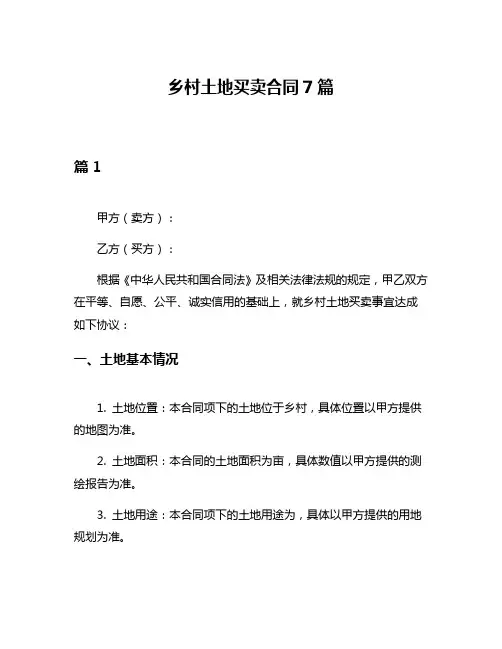 乡村土地买卖合同 7 篇

篇 1

甲方（卖方）：

乙方（买方）：

根据《中华人民共和国合同法》及相关法律法规的规定，甲乙双方在平等、自愿、公平、诚实信用的基础上，就乡村土地买卖事宜达成如下协议：

一、土地基本情况

1. 土地位置：本合同项下的土地位于乡村，具体位置以甲方提供的地图为准。

2. 土地面积：本合同的土地面积为亩，具体数值以甲方提供的测绘报告为准。

3. 土地用途：本合同项下的土地用途为，具体以甲方提供的用地规划为准。